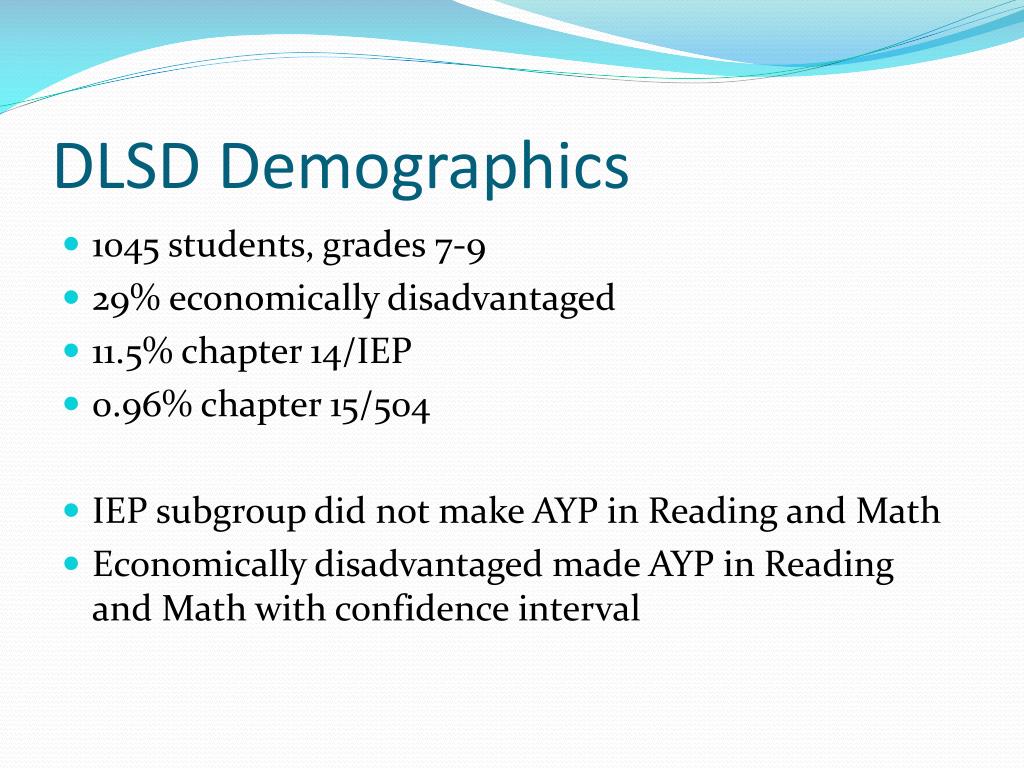 DLSD Demographics

- 1045 students, grades 7-9
- 29% economically disadvantaged
- 11.5% chapter 14/IEP
- 0.96% chapter 15/504

- IEP subgroup did not make AYP in Reading and Math
- Economically disadvantaged made AYP in Reading and Math with confidence interval